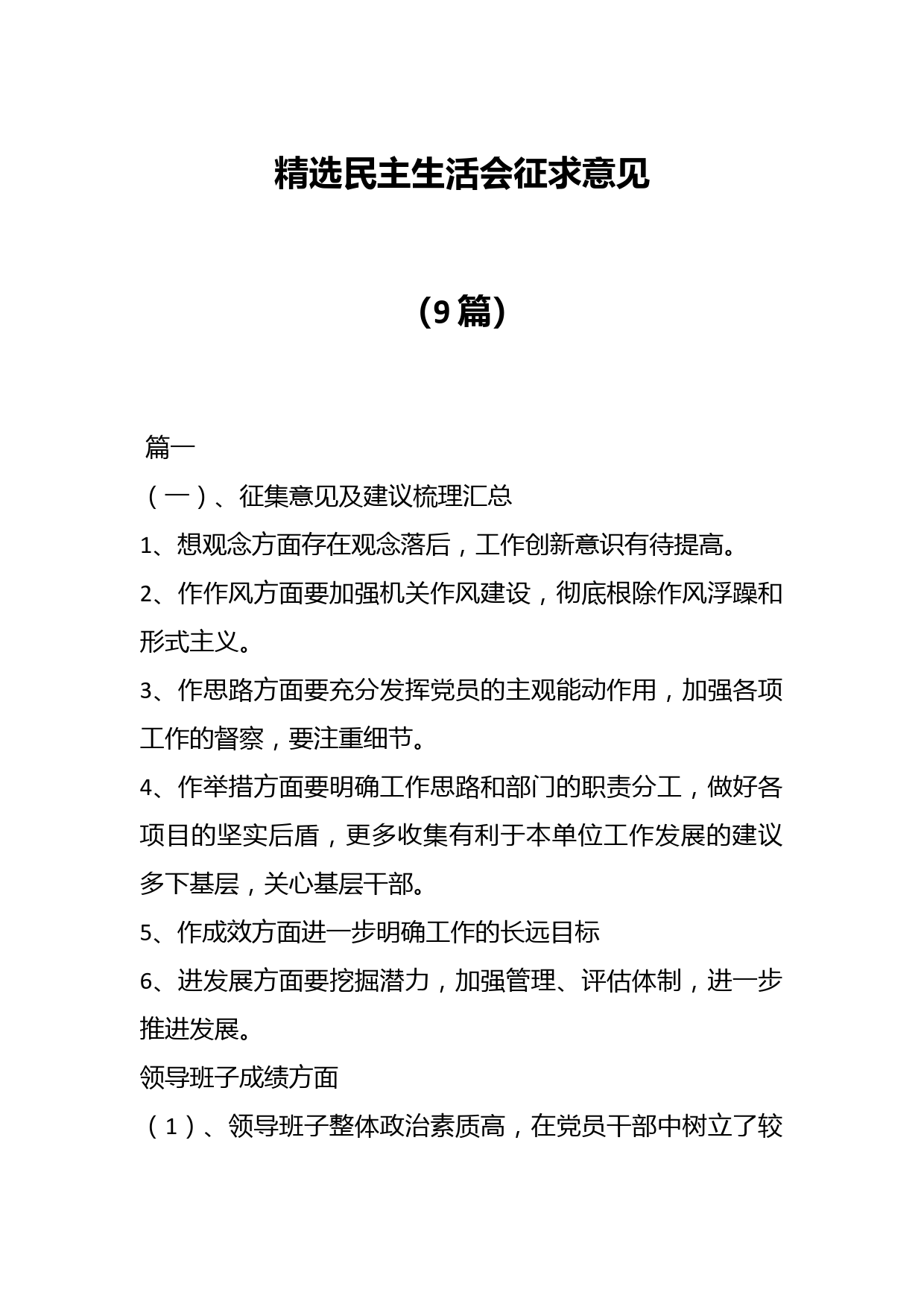 精选民主生活会征求意见

(9篇)

篇一

（一）、征集意见及建议梳理汇总

1、想观念方面存在观念落后，工作创新意识有待提高。

2、作作风方面要加强机关作风建设，彻底根除作风浮躁和形式主义。

3、作思路方面要充分发挥党员的主观能动作用，加强各项工作的督察，要注重细节。

4、作举措方面要明确工作思路和部门的职责分工，做好各项目的坚实后盾，更多收集有利于本单位工作发展的建议多下基层，关心基层干部。

5、作成效方面进一步明确工作的长远目标

6、进发展方面要挖掘潜力，加强管理、评估体制，进一步推进发展。

领导班子成绩方面

（1）、领导班子整体政治素质高，在党员干部中树立了较